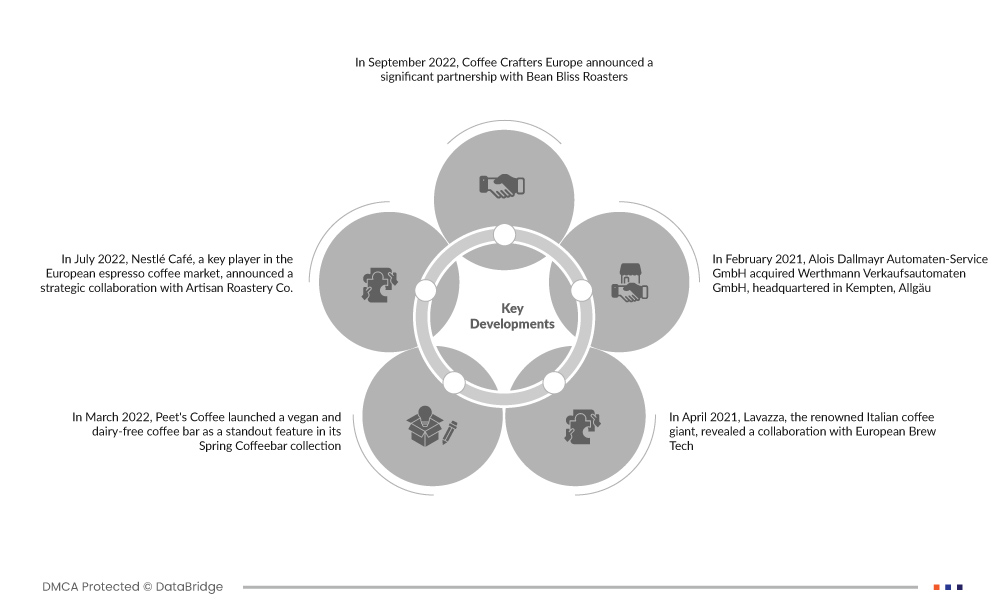 In September 2022, Coffee Crafters Europe announced a significant partnership with Bean Bliss Roasters

In July 2022, Nestlé Café, a key player in the European espresso coffee market, announced a strategic collaboration with Artisan Roastery Co.

Key Developments

In February 2021, Alois Dallmayr Automaten-Service GmbH acquired Werthmann Verkaufsautomaten GmbH, headquartered in Kempten, Allgäu

In March 2022, Peet's Coffee launched a vegan and dairy-free coffee bar as a standout feature in its Spring Coffeebar collection

In April 2021, Lavazza, the renowned Italian coffee giant, revealed a collaboration with European Brew Tech

DMCA Protected © DataBridge